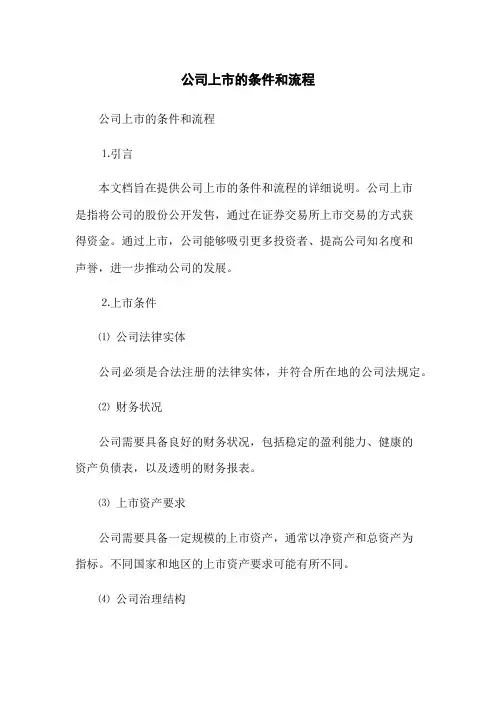 公司上市的条件和流程

公司上市的条件和流程

1.引言

本文档旨在提供公司上市的条件和流程的详细说明。公司上市是指将公司的股份公开发售，通过在证券交易所上市交易的方式获得资金。通过上市，公司能够吸引更多投资者、提高公司知名度和声誉，进一步推动公司的发展。

2.上市条件

⑴ 公司法律实体

公司必须是合法注册的法律实体，并符合所在地的公司法规定。

⑵ 财务状况

公司需要具备良好的财务状况，包括稳定的盈利能力、健康的资产负债表，以及透明的财务报表。

⑶ 上市资产要求

公司需要具备一定规模的上市资产，通常以净资产和总资产为指标。不同国家和地区的上市资产要求可能有所不同。

⑷ 公司治理结构